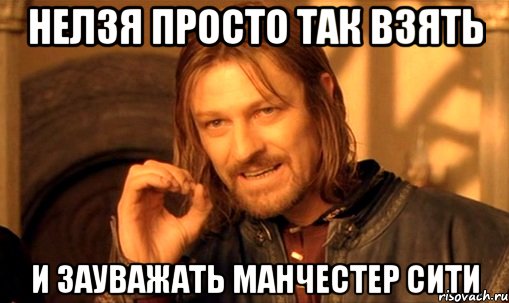 НЕЛЗЯ ПРОСТО ТАК ВЗЯТЬ

И ЗАУВАЖАТЬ МАНЧЕСТЕР СИТИ

risovach.ru